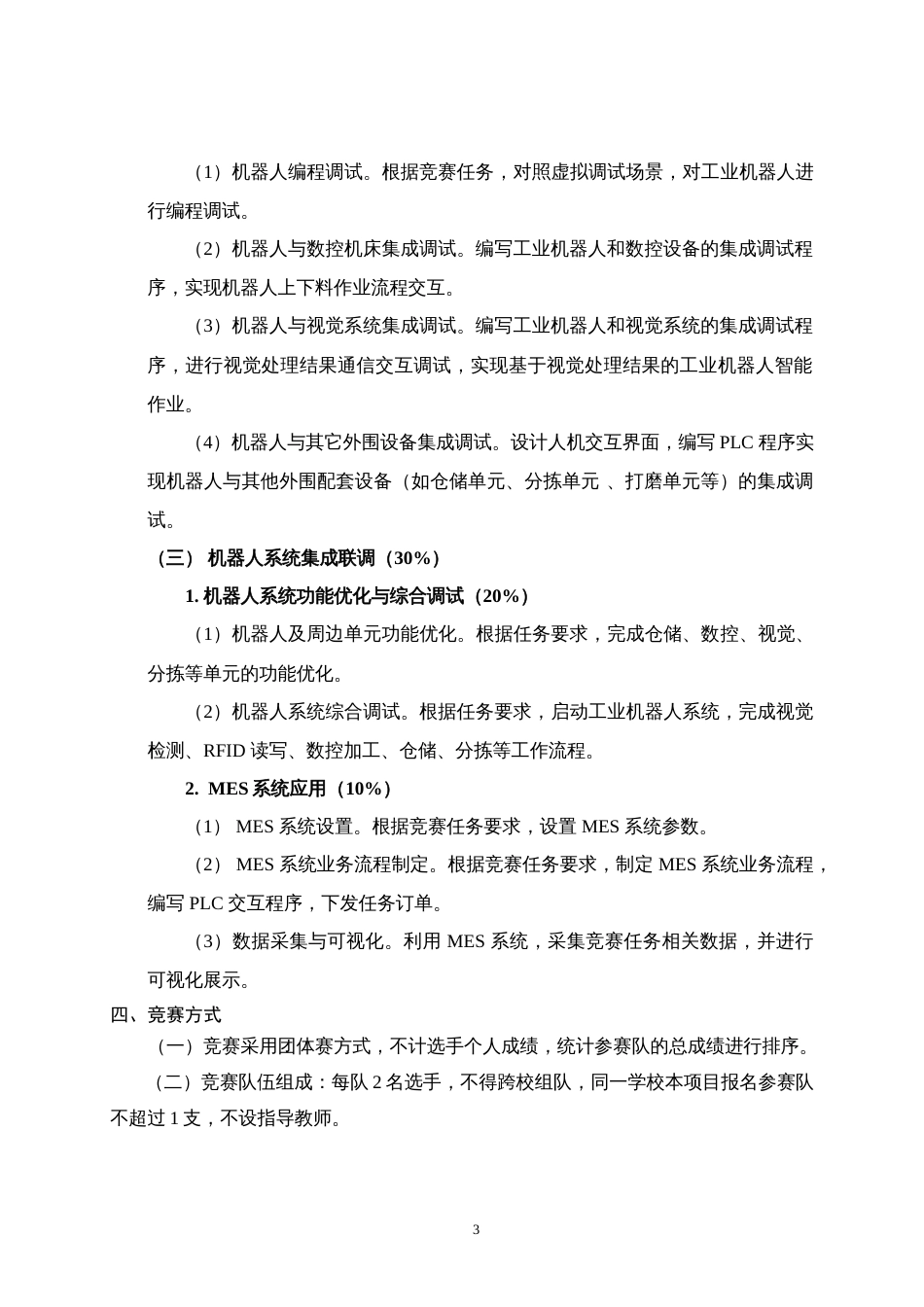 （1）机器人编程调试。根据竞赛任务，对照虚拟调试场景，对工业机器人进行编程调试。

（2）机器人与数控机床集成调试。编写工业机器人和数控设备的集成调试程序，实现机器人上下料作业流程交互。

（3）机器人与视觉系统集成调试。编写工业机器人和视觉系统的集成调试程序，进行视觉处理结果通信交互调试，实现基于视觉处理结果的工业机器人智能作业。

（4）机器人与其它外围设备集成调试。设计人机交互界面，编写 PLC 程序实现机器人与其他外围配套设备（如仓储单元、分拣单元 、打磨单元等）的集成调试。

（三） 机器人系统集成联调（30%）

1. 机器人系统功能优化与综合调试（20%）

（1）机器人及周边单元功能优化。根据任务要求，完成仓储、数控、视觉、分拣等单元的功能优化。

（2）机器人系统综合调试。根据任务要求，启动工业机器人系统，完成视觉检测、RFID 读写、数控加工、仓储、分拣等工作流程。

2. MES 系统应用（10%）

（1） MES 系统设置。根据竞赛任务要求，设置 MES 系统参数。

（2） MES 系统业务流程制定。根据竞赛任务要求，制定 MES 系统业务流程，编写 PLC 交互程序，下发任务订单。

（3）数据采集与可视化。利用 MES 系统，采集竞赛任务相关数据，并进行可视化展示。

四、竞赛方式

（一）竞赛采用团体赛方式，不计选手个人成绩，统计参赛队的总成绩进行排序。

（二）竞赛队伍组成：每队 2 名选手，不得跨校组队，同一学校本项目报名参赛队不超过 1 支，不设指导教师。

3